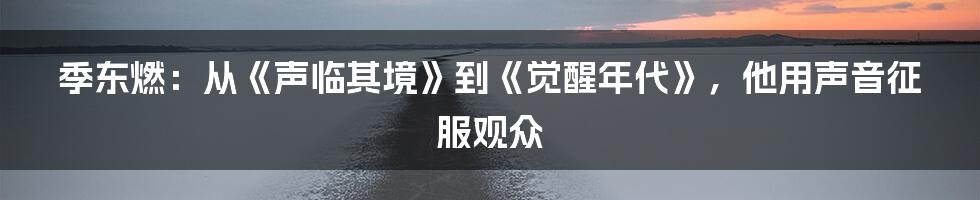 季东燃：从《声临其境》到《觉醒年代》，他用声音征服观众